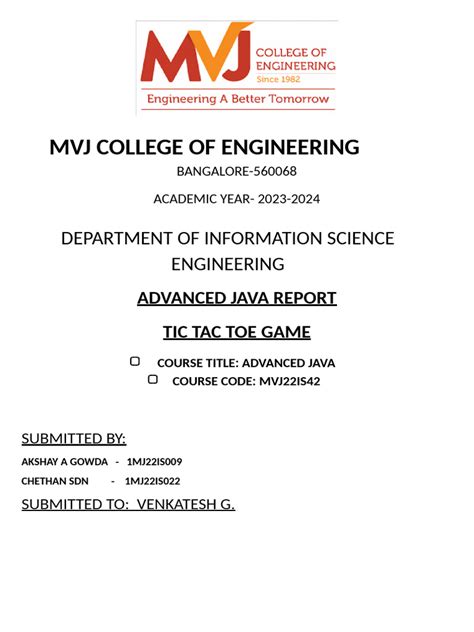 MVJ COLLEGE OF ENGINEERING
Since 1982
Engineering A Better Tomorrow

MVJ COLLEGE OF ENGINEERING
BANGALORE-560068

ACADEMIC YEAR- 2023-2024

DEPARTMENT OF INFORMATION SCIENCE ENGINEERING

ADVANCED JAVA REPORT

TIC TAC TOE GAME

COURSE TITLE: ADVANCED JAVA
COURSE CODE: MVJ22IS42

SUBMITTED BY:
AKSHAY A GOWDA - 1MJ22IS009
CHETHAN SDN - 1MJ22IS022

SUBMITTED TO: VENKATESH G.